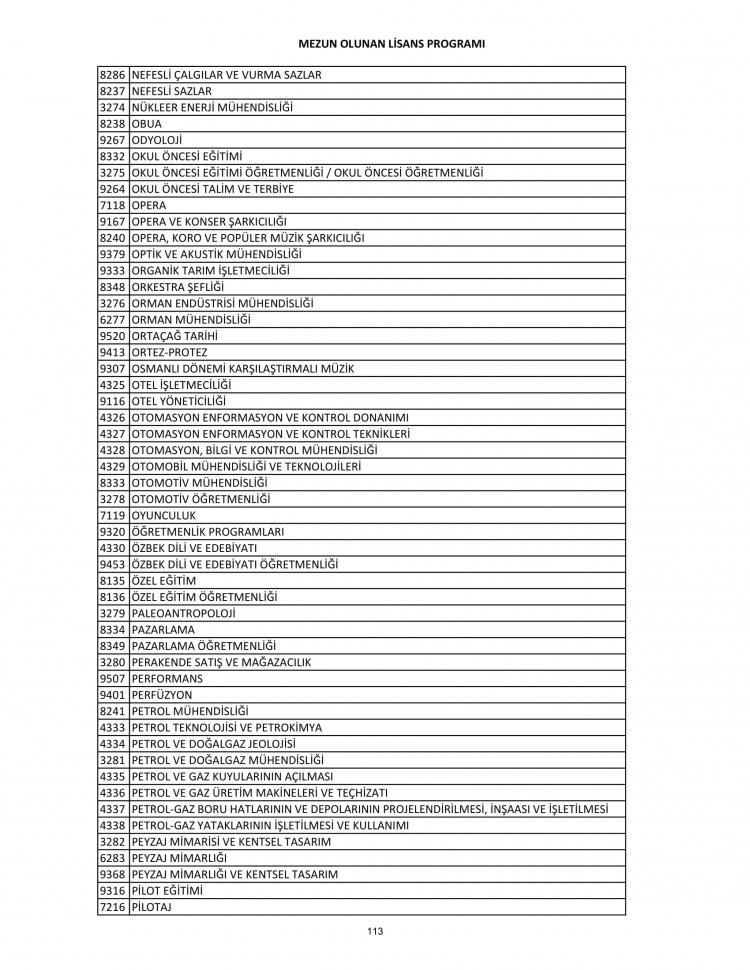 MEZUN OLUNAN LİSANS PROGRAMI

| | |
|---|---|
| 8286 | NEFESLİ ÇALGILAR VE VURMA SAZLAR |
| 8237 | NEFESLİ SAZLAR |
| 3274 | NÜKLEER ENERJİ MÜHENDİSLİĞİ |
| 8238 | OBUA |
| 9267 | ODYOLOJİ |
| 8332 | OKUL ÖNCESİ EĞİTİMİ |
| 3275 | OKUL ÖNCESİ EĞİTİMİ ÖĞRETMENLİĞİ / OKUL ÖNCESİ ÖĞRETMENLİĞİ |
| 9264 | OKUL ÖNCESİ TALİM VE TERBİYE |
| 7118 | OPERA |
| 9167 | OPERA VE KONSER ŞARKICILIĞI |
| 8240 | OPERA, KORO VE POPÜLER MÜZİK ŞARKICILIĞI |
| 9379 | OPTİK VE AKUSTİK MÜHENDİSLİĞİ |
| 9333 | ORGANİK TARIM İŞLETMECİLİĞİ |
| 8348 | ORKESTRA ŞEFLİĞİ |
| 3276 | ORMAN ENDÜSTRİSİ MÜHENDİSLİĞİ |
| 6277 | ORMAN MÜHENDİSLİĞİ |
| 9520 | ORTAÇAĞ TARİHİ |
| 9413 | ORTEZ-PROTEZ |
| 9307 | OSMANLI DÖNEMİ KARŞILAŞTIRMALI MÜZİK |
| 4325 | OTEL İŞLETMECİLİĞİ |
| 9116 | OTEL YÖNETİCİLİĞİ |
| 4326 | OTOMASYON ENFORMASYON VE KONTROL DONANIMI |
| 4327 | OTOMASYON ENFORMASYON VE KONTROL TEKNİKLERİ |
| 4328 | OTOMASYON, BİLGİ VE KONTROL MÜHENDİSLİĞİ |
| 4329 | OTOMOBİL MÜHENDİSLİĞİ VE TEKNOLOJİLERİ |
| 8333 | OTOMOTİV MÜHENDİSLİĞİ |
| 3278 | OTOMOTİV ÖĞRETMENLİĞİ |
| 7119 | OYUNCULUK |
| 9320 | ÖĞRETMENLİK PROGRAMLARI |
| 4330 | ÖZBEK DİLİ VE EDEBİYATI |
| 9453 | ÖZBEK DİLİ VE EDEBİYATI ÖĞRETMENLİĞİ |
| 8135 | ÖZEL EĞİTİM |
| 8136 | ÖZEL EĞİTİM ÖĞRETMENLİĞİ |
| 3279 | PALEOANTROPOLOJİ |
| 8334 | PAZARLAMA |
| 8349 | PAZARLAMA ÖĞRETMENLİĞİ |
| 3280 | PERAKENDE SATIŞ VE MAĞAZACILIK |
| 9507 | PERFORMANS |
| 9401 | PERFÜZYON |
| 8241 | PETROL MÜHENDİSLİĞİ |
| 4333 | PETROL TEKNOLOJİSİ VE PETROKİMYA |
| 4334 | PETROL VE DOĞALGAZ JEOLOJİSİ |
| 3281 | PETROL VE DOĞALGAZ MÜHENDİSLİĞİ |
| 4335 | PETROL VE GAZ KUYULARININ AÇILMASI |
| 4336 | PETROL VE GAZ ÜRETİM MAKİNELERİ VE TEÇHİZATI |
| 4337 | PETROL-GAZ BORU HATLARININ VE DEPOLARININ PROJELENDİRİLMESİ, İNŞAASI VE İŞLETİLMESİ |
| 4338 | PETROL-GAZ YATAKLARININ İŞLETİLMESİ VE KULLANIMI |
| 3282 | PEYZAJ MİMARİSİ VE KENTSEL TASARIM |
| 6283 | PEYZAJ MİMARLIĞI |
| 9368 | PEYZAJ MİMARLIĞI VE KENTSEL TASARIM |
| 9316 | PİLOT EĞİTİMİ |
| 7216 | PİLOTAJ |

113